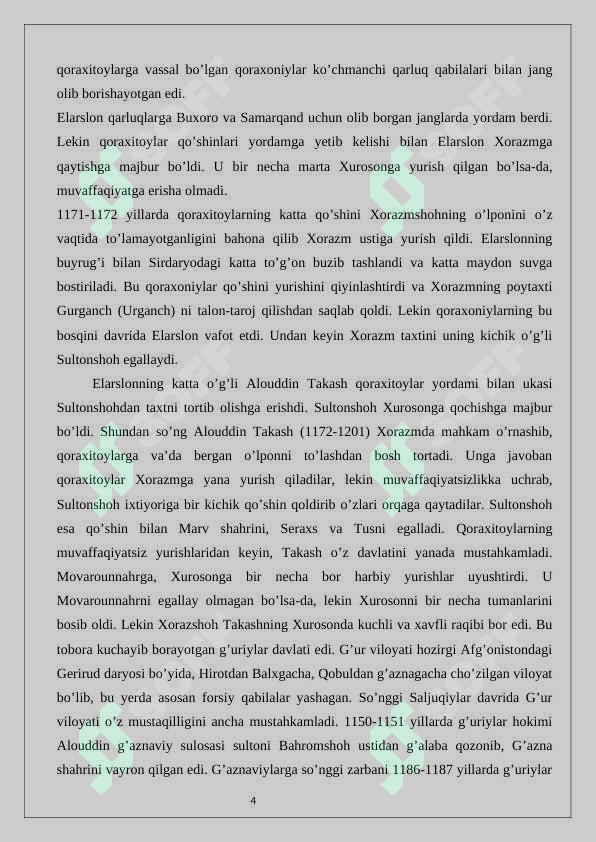 qoraxitoylarga vassal bo’lgan qoraxoniylar ko’chmanchi qarluq qabilalari bilan jang olib borishayotgan edi.
Elarslon qarluqlarga Buxoro va Samarqand uchun olib borgan janglarda yordam berdi. Lekin qoraxitoylar qo’shinlari yordamga yetib kelishi bilan Elarslon Xorazmga qaytishga majbur bo’ldi. U bir necha marta Xurosonga yurish qilgan bo’lsa-da, muvaffaqiyatga erisha olmadi.
1171-1172 yillarda qoraxitoylarning katta qo’shini Xorazmshohning o’lponini o’z vaqtida to’lamayotganligini bahona qilib Xorazm ustiga yurish qildi. Elarslonning buyrug’i bilan Sirdaryodagi katta to’g’on buzib tashlandi va katta maydon suvga bostiriladi. Bu qoraxoniylar qo’shini yurishini qiyinlashtirdi va Xorazmning poytaxti Gurganch (Urganch) ni talon-taroj qilishdan saqlab qoldi. Lekin qoraxoniylarning bu bosqini davrida Elarslon vafot etdi. Undan keyin Xorazm taxtini uning kichik o’g’li Sultonshoh egallaydi.

Elarslonning katta o’g’li Alouddin Takash qoraxitoylar yordami bilan ukasi Sultonshohdan taxtni tortib olishga erishdi. Sultonshoh Xurosonga qochishga majbur bo’ldi. Shundan so’ng Alouddin Takash (1172-1201) Xorazmda mahkam o’rnashib, qoraxitoylarga va’da bergan o’lponni to’lashdan bosh tortadi. Unga javoban qoraxitoylar Xorazmga yana yurish qiladilar, lekin muvaffaqiyatsizlikka uchrab, Sultonshoh ixtiyoriga bir kichik qo’shin qoldirib o’zlari orqaga qaytadilar. Sultonshoh esa qo’shin bilan Marv shahrini, Seraxs va Tusni egalladi. Qoraxitoylarning muvaffaqiyatsiz yurishlaridan keyin, Takash o’z davlatini yanada mustahkamladi. Movarounnahrga, Xurosonga bir necha bor harbiy yurishlar uyushtirdi. U Movarounnahrni egallay olmagan bo’lsa-da, lekin Xurosonni bir necha tumanlarini bosib oldi. Lekin Xorazshoh Takashning Xurosonda kuchli va xavfli raqibi bor edi. Bu tobora kuchayib borayotgan g’uriylar davlati edi. G’ur viloyati hozirgi Afg’onistondagi Gerirud daryosi bo’yida, Hirotdan Balxgacha, Qobuldan g’aznagacha cho’zilgan viloyat bo’lib, bu yerda asosan forsiy qabilalar yashagan. So’nggi Saljuqiylar davrida G’ur viloyati o’z mustaqilligini ancha mustahkamladi. 1150-1151 yillarda g’uriylar hokimi Alouddin g’aznaviy sulosasi sultoni Bahromshoh ustidan g’alaba qozonib, G’azna shahrini vayron qilgan edi. G’aznaviylarga so’nggi zarbani 1186-1187 yillarda g’uriylar

4